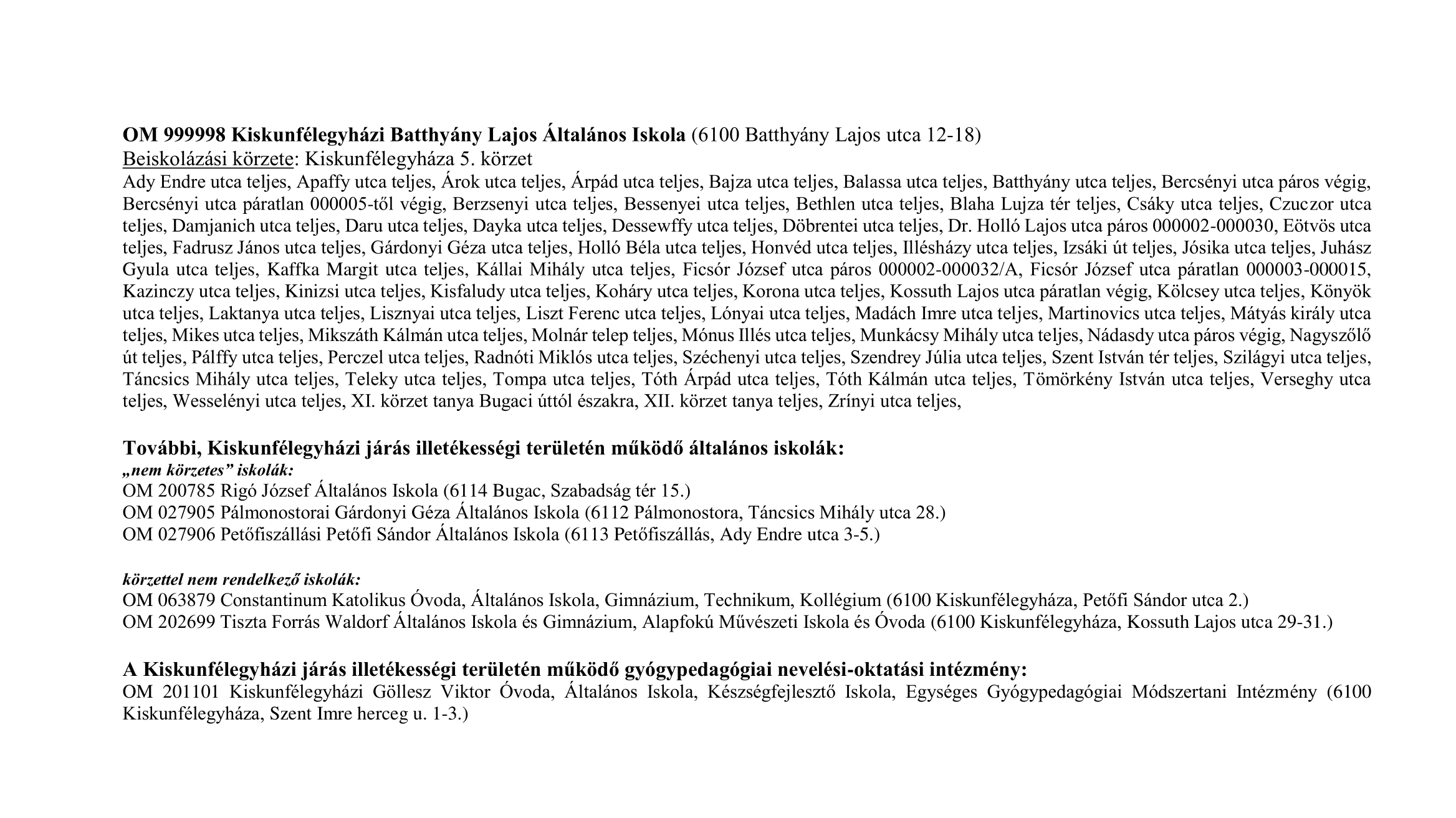 OM 999998 Kiskunfélegyházi Batthyány Lajos Általános Iskola (6100 Batthyány Lajos utca 12-18)
Beiskolázási körzete: Kiskunfélegyháza 5. körzet
Ady Endre utca teljes, Apaffy utca teljes, Árok utca teljes, Árpád utca teljes, Bajza utca teljes, Balassa utca teljes, Batthyány utca teljes, Bercsényi utca páros végig, Bercsényi utca páratlan 000005-től végig, Berzsenyi utca teljes, Bessenyei utca teljes, Bethlen utca teljes, Blaha Lujza tér teljes, Csáky utca teljes, Czuczor utca teljes, Damjanich utca teljes, Daru utca teljes, Dayka utca teljes, Dessewffy utca teljes, Döbrentei utca teljes, Dr. Holló Lajos utca páros 000002-000030, Eötvös utca teljes, Fadrusz János utca teljes, Gárdonyi Géza utca teljes, Holló Béla utca teljes, Honvéd utca teljes, Illésházy utca teljes, Izsáki út teljes, Jósika utca teljes, Juhász Gyula utca teljes, Kaffka Margit utca teljes, Kállai Mihály utca teljes, Ficsór József utca páros 000002-000032/A, Ficsór József utca páratlan 000003-000015, Kazinczy utca teljes, Kinizsi utca teljes, Kisfaludy utca teljes, Koháry utca teljes, Korona utca teljes, Kossuth Lajos utca páratlan végig, Kölcsey utca teljes, Könyök utca teljes, Laktanya utca teljes, Lisznyai utca teljes, Liszt Ferenc utca teljes, Lónyai utca teljes, Madách Imre utca teljes, Martinovics utca teljes, Mátyás király utca teljes, Mikes utca teljes, Mikszáth Kálmán utca teljes, Molnár telep teljes, Mónus Illés utca teljes, Munkácsy Mihály utca teljes, Nádasdy utca páros végig, Nagyszőlő út teljes, Pálffy utca teljes, Perczel utca teljes, Radnóti Miklós utca teljes, Széchenyi utca teljes, Szendrey Júlia utca teljes, Szent István tér teljes, Szilágyi utca teljes, Táncsics Mihály utca teljes, Teleky utca teljes, Tompa utca teljes, Tóth Árpád utca teljes, Tóth Kálmán utca teljes, Tömörkény István utca teljes, Verseghy utca teljes, Wesselényi utca teljes, XI. körzet tanya Bugaci úttól északra, XII. körzet tanya teljes, Zrínyi utca teljes,

További, Kiskunfélegyházi járás illetékességi területén működő általános iskolák:
„nem körzetes” iskolák:
OM 200785 Rigó József Általános Iskola (6114 Bugac, Szabadság tér 15.)
OM 027905 Pálmonostorai Gárdonyi Géza Általános Iskola (6112 Pálmonostora, Táncsics Mihály utca 28.)
OM 027906 Petőfiszállási Petőfi Sándor Általános Iskola (6113 Petőfiszállás, Ady Endre utca 3-5.)

körzettel nem rendelkező iskolák:
OM 063879 Constantinum Katolikus Óvoda, Általános Iskola, Gimnázium, Technikum, Kollégium (6100 Kiskunfélegyháza, Petőfi Sándor utca 2.)
OM 202699 Tiszta Forrás Waldorf Általános Iskola és Gimnázium, Alapfokú Művészeti Iskola és Óvoda (6100 Kiskunfélegyháza, Kossuth Lajos utca 29-31.)

A Kiskunfélegyházi járás illetékességi területén működő gyógypedagógiai nevelési-oktatási intézmény:
OM 201101 Kiskunfélegyházi Göllesz Viktor Óvoda, Általános Iskola, Készségfejlesztő Iskola, Egységes Gyógypedagógiai Módszertani Intézmény (6100 Kiskunfélegyháza, Szent Imre herceg u. 1-3.)